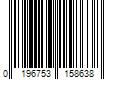 0 196753 158638